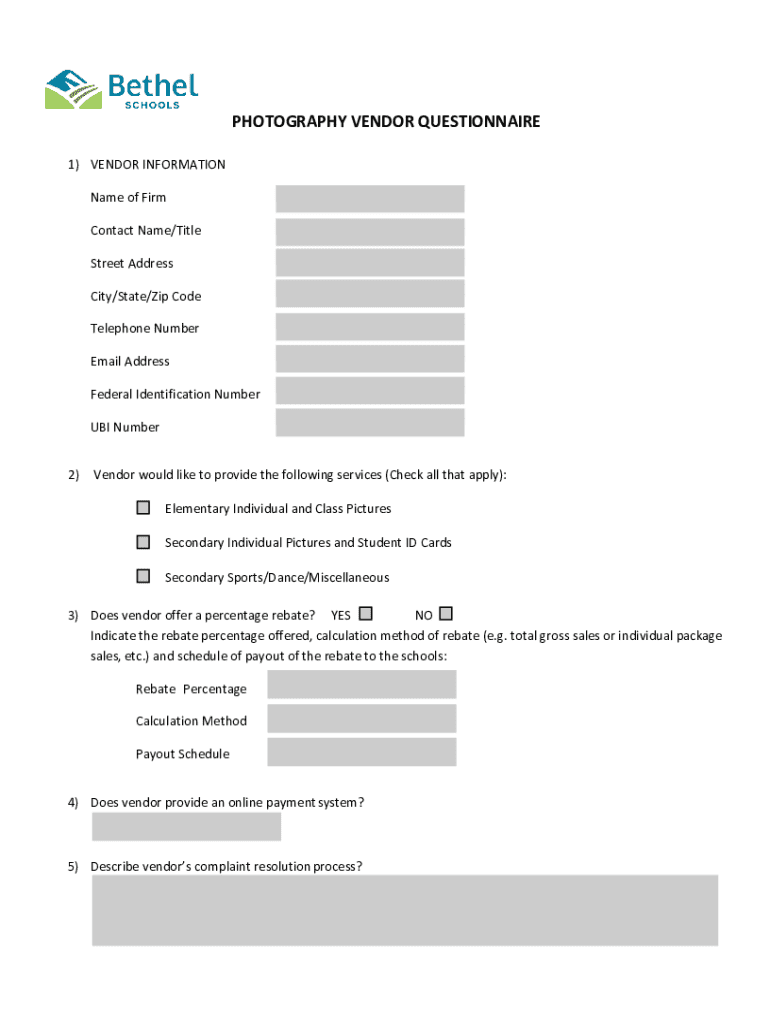 Bethel SCHOOLS

PHOTOGRAPHY VENDOR QUESTIONNAIRE

1) VENDOR INFORMATION

Name of Firm

Contact Name/Title

Street Address

City/State/Zip Code

Telephone Number

Email Address

Federal Identification Number

UBI Number

2) Vendor would like to provide the following services (Check all that apply):

Elementary Individual and Class Pictures

Secondary Individual Pictures and Student ID Cards

Secondary Sports/Dance/Miscellaneous

3) Does vendor offer a percentage rebate? YES NO
Indicate the rebate percentage offered, calculation method of rebate (e.g. total gross sales or individual package sales, etc.) and schedule of payout of the rebate to the schools:

Rebate Percentage

Calculation Method

Payout Schedule

4) Does vendor provide an online payment system?

5) Describe vendor's complaint resolution process?